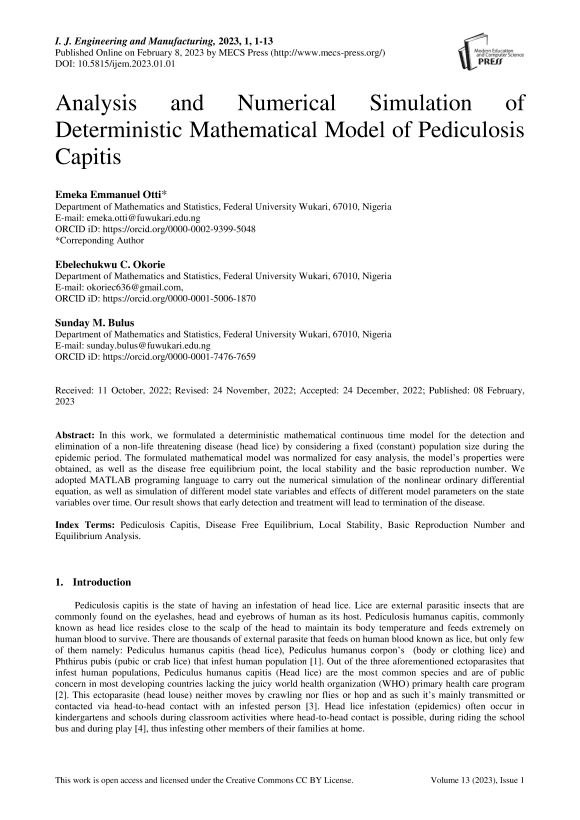 I. J. Engineering and Manufacturing, 2023, 1, 1-13
Published Online on February 8, 2023 by MECS Press (http://www.mecs-press.org/)
DOI: 10.5815/ijem.2023.01.01

Modern Education and Computer Science PRESS

Analysis and Numerical Simulation of Deterministic Mathematical Model of Pediculosis Capitis

Emeka Emmanuel Otti*
Department of Mathematics and Statistics, Federal University Wukari, 67010, Nigeria
E-mail: emeka.otti@fuwukari.edu.ng
ORCID iD: https://orcid.org/0000-0002-9399-5048
*Correponding Author

Ebelechukwu C. Okorie
Department of Mathematics and Statistics, Federal University Wukari, 67010, Nigeria
E-mail: okoriec636@gmail.com,
ORCID iD: https://orcid.org/0000-0001-5006-1870

Sunday M. Bulus
Department of Mathematics and Statistics, Federal University Wukari, 67010, Nigeria
E-mail: sunday.bulus@fuwukari.edu.ng
ORCID iD: https://orcid.org/0000-0001-7476-7659

Received: 11 October, 2022; Revised: 24 November, 2022; Accepted: 24 December, 2022; Published: 08 February, 2023

Abstract: In this work, we formulated a deterministic mathematical continuous time model for the detection and elimination of a non-life threatening disease (head lice) by considering a fixed (constant) population size during the epidemic period. The formulated mathematical model was normalized for easy analysis, the model's properties were obtained, as well as the disease free equilibrium point, the local stability and the basic reproduction number. We adopted MATLAB programing language to carry out the numerical simulation of the nonlinear ordinary differential equation, as well as simulation of different model state variables and effects of different model parameters on the state variables over time. Our result shows that early detection and treatment will lead to termination of the disease.

Index Terms: Pediculosis Capitis, Disease Free Equilibrium, Local Stability, Basic Reproduction Number and Equilibrium Analysis.

1. Introduction

Pediculosis capitis is the state of having an infestation of head lice. Lice are external parasitic insects that are commonly found on the eyelashes, head and eyebrows of human as its host. Pediculosis humanus capitis, commonly known as head lice resides close to the scalp of the head to maintain its body temperature and feeds extremely on human blood to survive. There are thousands of external parasite that feeds on human blood known as lice, but only few of them namely: Pediculus humanus capitis (head lice), Pediculus humanus corpon's (body or clothing lice) and Phthirus pubis (pubic or crab lice) that infest human population [1]. Out of the three aforementioned ectoparasites that infest human populations, Pediculus humanus capitis (Head lice) are the most common species and are of public concern in most developing countries lacking the juicy world health organization (WHO) primary health care program [2]. This ectoparasite (head louse) neither moves by crawling nor flies or hop and as such it's mainly transmitted or contacted via head-to-head contact with an infested person [3]. Head lice infestation (epidemics) often occur in kindergartens and schools during classroom activities where head-to-head contact is possible, during riding the school bus and during play [4], thus infesting other members of their families at home.

This work is open access and licensed under the Creative Commons CC BY License.
Volume 13 (2023), Issue 1